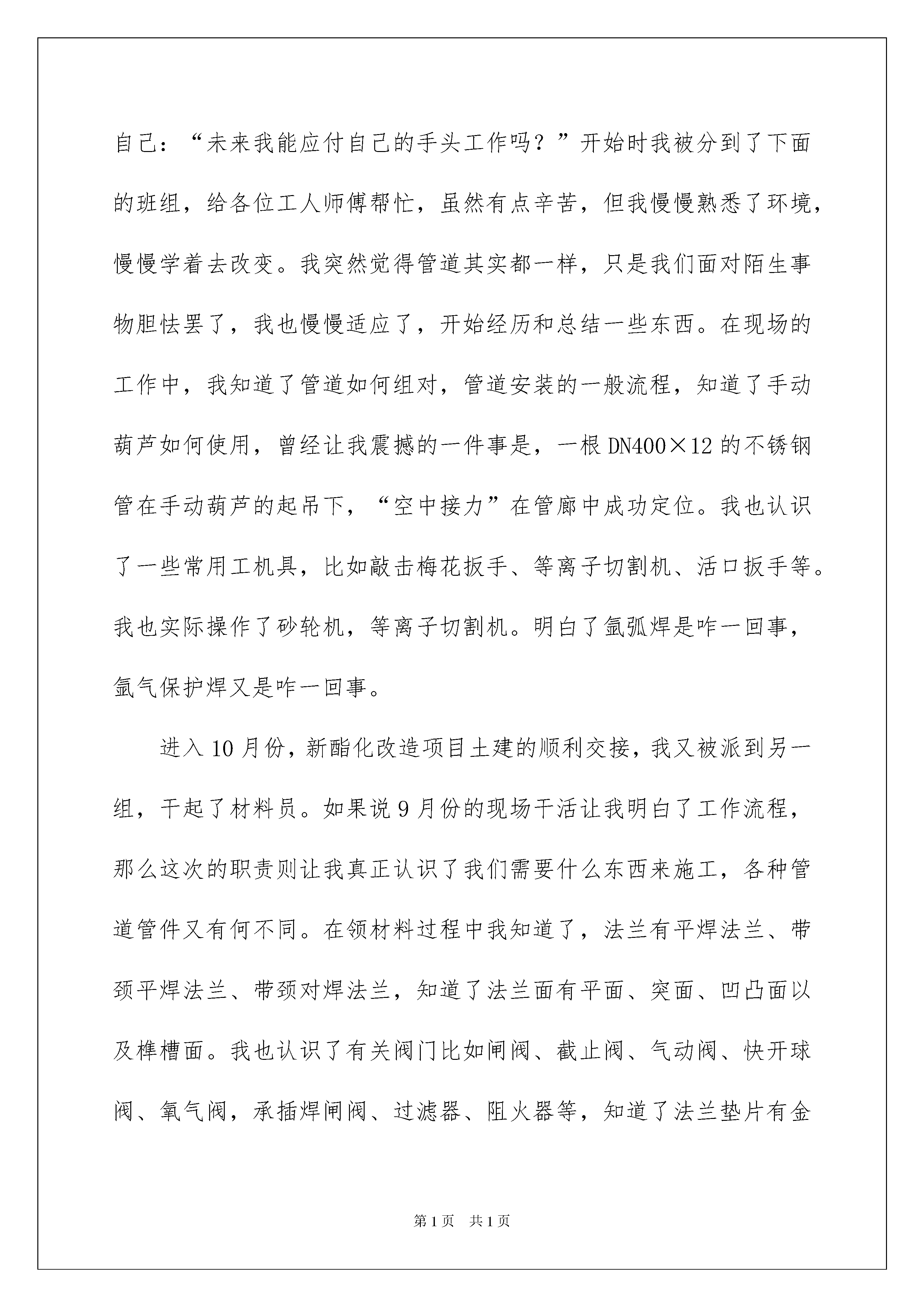 自己：“未来我能应付自己的手头工作吗？”开始时我被分到了下面的班组，给各位工人师傅帮忙，虽然有点辛苦，但我慢慢熟悉了环境，慢慢学着去改变。我突然觉得管道其实都一样，只是我们面对陌生事物胆怯罢了，我也慢慢适应了，开始经历和总结一些东西。在现场的工作中，我知道了管道如何组对，管道安装的一般流程，知道了手动葫芦如何使用，曾经让我震撼的一件事是，一根 DN400×12 的不锈钢管在手动葫芦的起吊下，“空中接力”在管廊中成功定位。我也认识了一些常用工机具，比如敲击梅花扳手、等离子切割机、活口扳手等。我也实际操作了砂轮机，等离子切割机。明白了氩弧焊是咋一回事，氩气保护焊又是咋一回事。

进入 10 月份，新酯化改造项目土建的顺利交接，我又被派到另一组，干起了材料员。如果说 9 月份的现场干活让我明白了工作流程，那么这次的职责则让我真正认识了我们需要什么东西来施工，各种管道管件又有何不同。在领材料过程中我知道了，法兰有平焊法兰、带颈平焊法兰、带颈对焊法兰，知道了法兰面有平面、突面、凹凸面以及榫槽面。我也认识了有关阀门比如闸阀、截止阀、气动阀、快开球阀、氧气阀，承插焊闸阀、过滤器、阻火器等，知道了法兰垫片有金

第 1 页 共 1 页